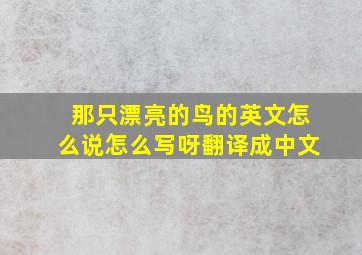 那只漂亮的鸟的英文怎么说怎么写呀翻译成中文